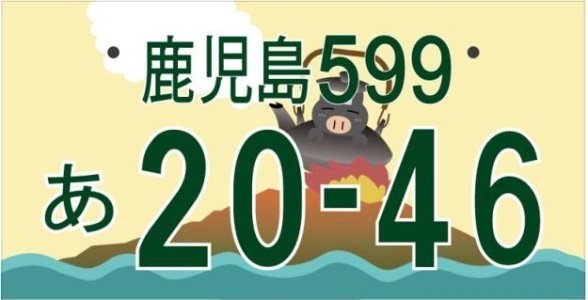 鹿児島599
あ 20-46